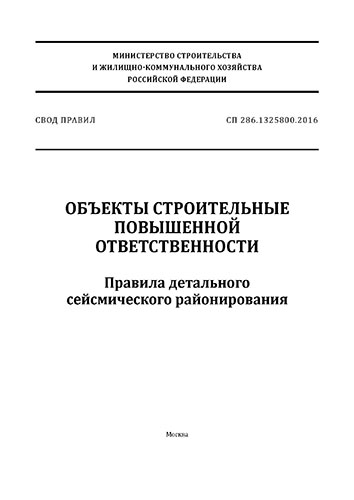 МИНИСТЕРСТВО СТРОИТЕЛЬСТВА
И ЖИЛИЩНО-КОММУНАЛЬНОГО ХОЗЯЙСТВА
РОССИЙСКОЙ ФЕДЕРАЦИИ

СВОД ПРАВИЛ

СП 286.1325800.2016

ОБЪЕКТЫ СТРОИТЕЛЬНЫЕ ПОВЫШЕННОЙ ОТВЕТСТВЕННОСТИ

Правила детального сейсмического районирования

Москва